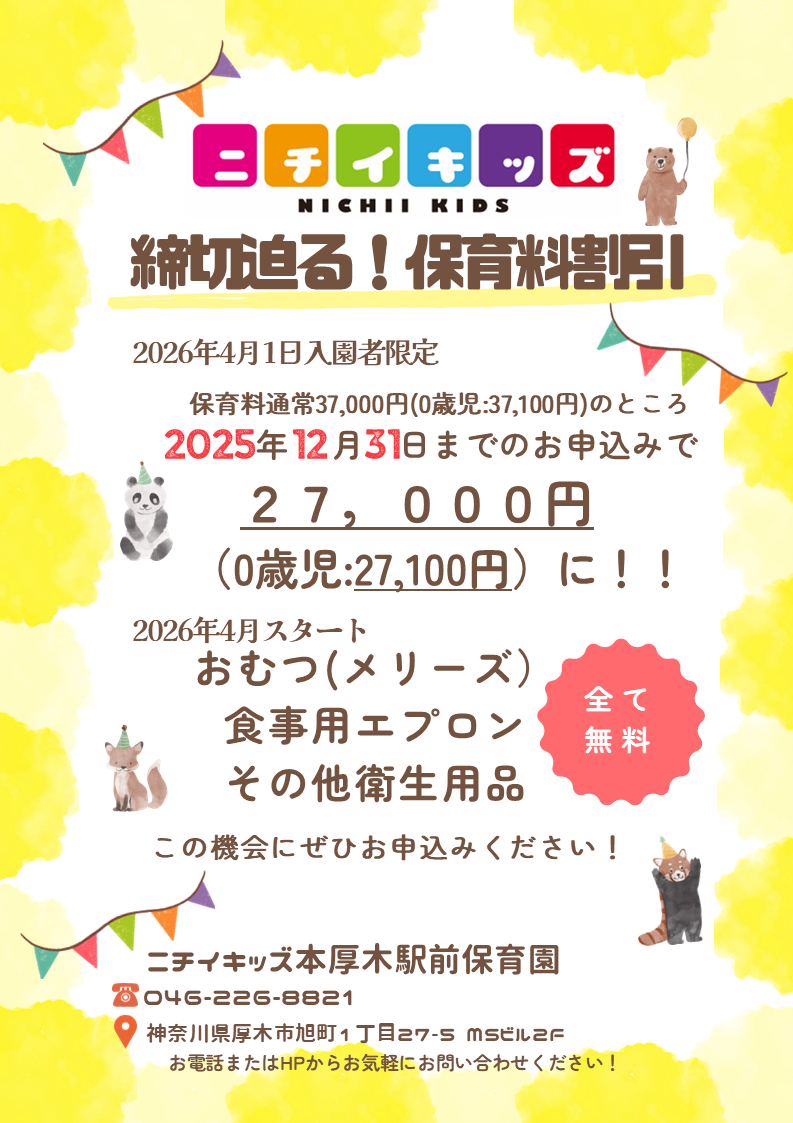 ニチイキッズ
NICHII KIDS

締切迫る！保育料割引

2026年4月1日入園者限定

保育料通常37,000円(0歳児:37,100円)のところ
2025年12月31日までのお申込みで
２７，０００円
（0歳児:27,100円）に！！

2026年4月スタート
おむつ(メリーズ）
食事用エプロン
その他衛生用品

全て無料

この機会にぜひお申込みください！

ニチイキッズ本厚木駅前保育園
046-226-8821
神奈川県厚木市旭町1丁目27-5 MSビル2F
お電話またはHPからお気軽にお問い合わせください！